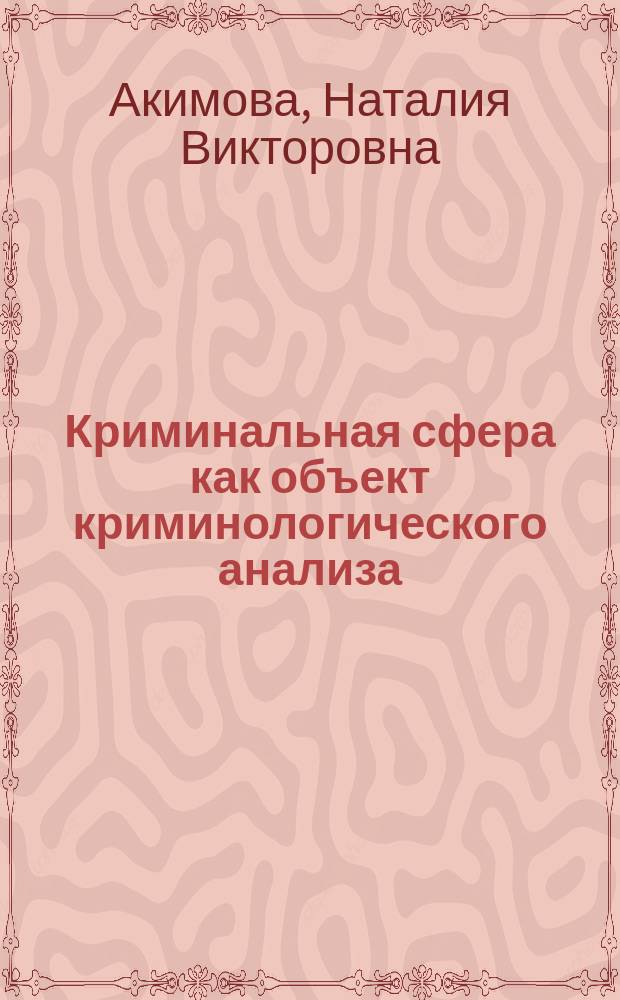 Акимова, Наталия Викторовна

Криминальная сфера как объект криминологического анализа